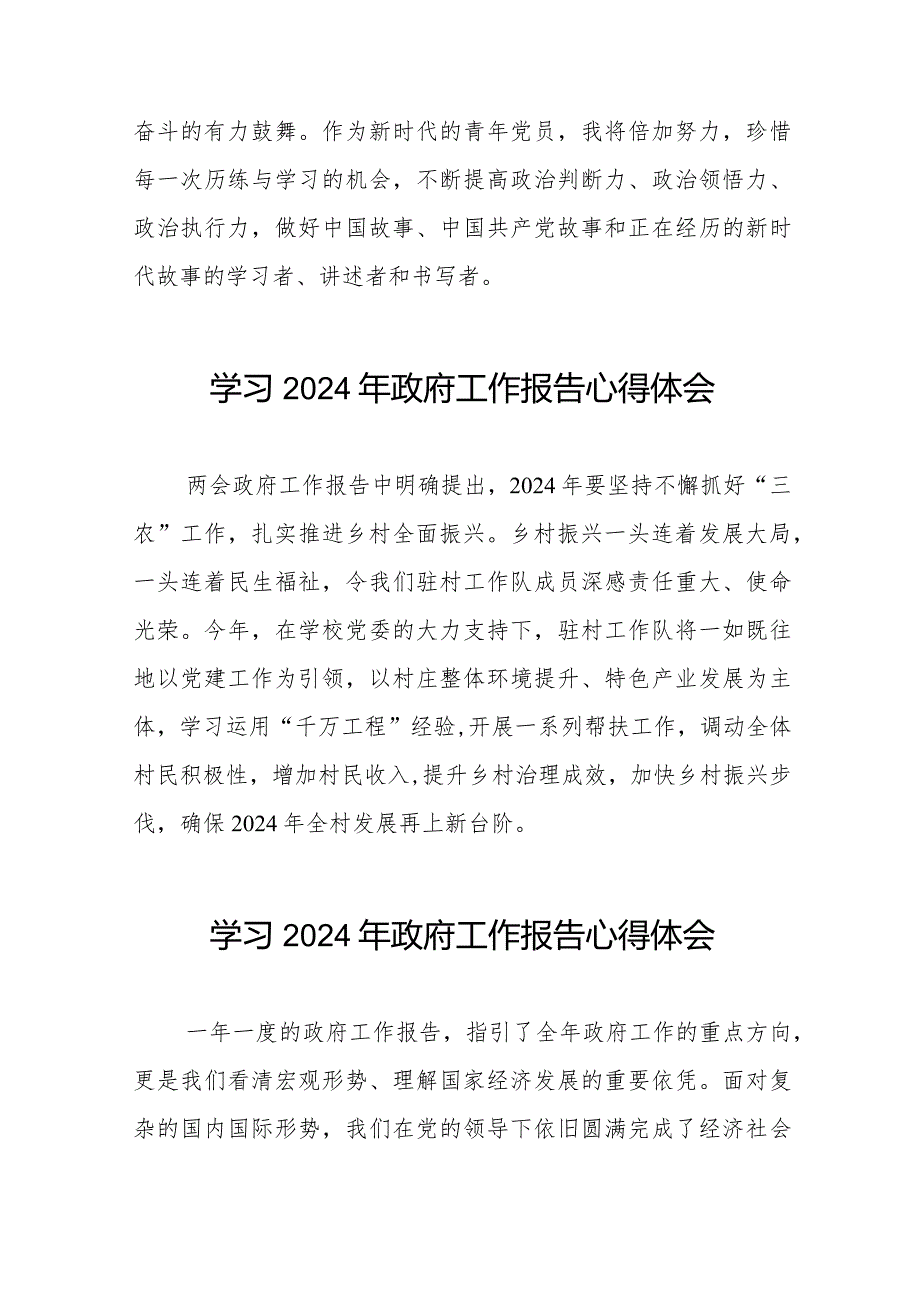 奋斗的有力鼓舞。作为新时代的青年党员，我将倍加努力，珍惜每一次历练与学习的机会，不断提高政治判断力、政治领悟力、政治执行力，做好中国故事、中国共产党故事和正在经历的新时代故事的学习者、讲述者和书写者。

学习 2024 年政府工作报告心得体会

两会政府工作报告中明确提出，2024 年要坚持不懈抓好“三农”工作，扎实推进乡村全面振兴。乡村振兴一头连着发展大局，一头连着民生福祉，令我们驻村工作队成员深感责任重大、使命光荣。今年，在学校党委的大力支持下，驻村工作队将一如既往地以党建工作为引领，以村庄整体环境提升、特色产业发展为主体，学习运用“千万工程”经验,开展一系列帮扶工作，调动全体村民积极性，增加村民收入,提升乡村治理成效，加快乡村振兴步伐，确保 2024 年全村发展再上新台阶。

学习 2024 年政府工作报告心得体会

一年一度的政府工作报告，指引了全年政府工作的重点方向，更是我们看清宏观形势、理解国家经济发展的重要依凭。面对复杂的国内国际形势，我们在党的领导下依旧圆满完成了经济社会